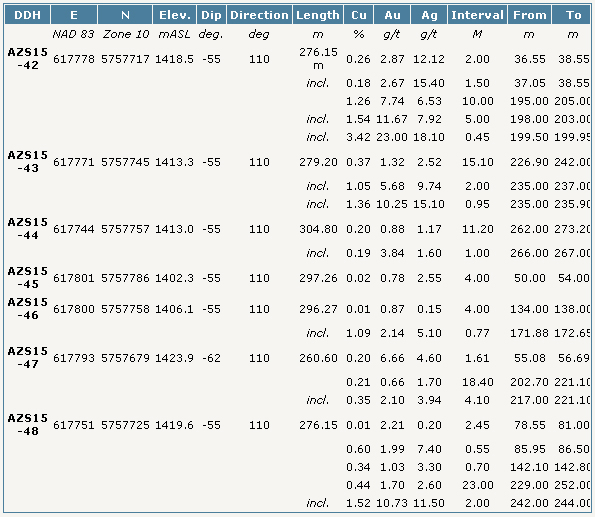 | DDH | E | N | Elev. | Dip | Direction | Length | Cu | Au | Ag | Interval | From | To |
|---|---|---|---|---|---|---|---|---|---|---|---|---|
| | NAD 83 | Zone 10 | mASL | deg. | deg | m | % | g/t | g/t | M | m | m |
| AZS15-42 | 617778 | 5757717 | 1418.5 | -55 | 110 | 276.15 m | 0.26 | 2.87 | 12.12 | 2.00 | 36.55 | 38.55 |
| | | | | | | incl. | 0.18 | 2.67 | 15.40 | 1.50 | 37.05 | 38.55 |
| | | | | | | | 1.26 | 7.74 | 6.53 | 10.00 | 195.00 | 205.00 |
| | | | | | | incl. | 1.54 | 11.67 | 7.92 | 5.00 | 198.00 | 203.00 |
| | | | | | | incl. | 3.42 | 23.00 | 18.10 | 0.45 | 199.50 | 199.95 |
| AZS15-43 | 617771 | 5757745 | 1413.3 | -55 | 110 | 279.20 | 0.37 | 1.32 | 2.52 | 15.10 | 226.90 | 242.00 |
| | | | | | | incl. | 1.05 | 5.68 | 9.74 | 2.00 | 235.00 | 237.00 |
| | | | | | | incl. | 1.36 | 10.25 | 15.10 | 0.95 | 235.00 | 235.90 |
| AZS15-44 | 617744 | 5757757 | 1413.0 | -55 | 110 | 304.80 | 0.20 | 0.88 | 1.17 | 11.20 | 262.00 | 273.20 |
| | | | | | | incl. | 0.19 | 3.84 | 1.60 | 1.00 | 266.00 | 267.00 |
| AZS15-45 | 617801 | 5757786 | 1402.3 | -55 | 110 | 297.26 | 0.02 | 0.78 | 2.55 | 4.00 | 50.00 | 54.00 |
| AZS15-46 | 617800 | 5757758 | 1406.1 | -55 | 110 | 296.27 | 0.01 | 0.87 | 0.15 | 4.00 | 134.00 | 138.00 |
| | | | | | | incl. | 1.09 | 2.14 | 5.10 | 0.77 | 171.88 | 172.65 |
| AZS15-47 | 617793 | 5757679 | 1423.9 | -62 | 110 | 260.60 | 0.20 | 6.66 | 4.60 | 1.61 | 55.08 | 56.69 |
| | | | | | | | 0.21 | 0.66 | 1.70 | 18.40 | 202.70 | 221.10 |
| | | | | | | incl. | 0.35 | 2.10 | 3.94 | 4.10 | 217.00 | 221.10 |
| AZS15-48 | 617751 | 5757725 | 1419.6 | -55 | 110 | 276.15 | 0.01 | 2.21 | 0.20 | 2.45 | 78.55 | 81.00 |
| | | | | | | | 0.60 | 1.99 | 7.40 | 0.55 | 85.95 | 86.50 |
| | | | | | | | 0.34 | 1.03 | 3.30 | 0.70 | 142.10 | 142.80 |
| | | | | | | | 0.44 | 1.70 | 2.60 | 23.00 | 229.00 | 252.00 |
| | | | | | | incl. | 1.52 | 10.73 | 11.50 | 2.00 | 242.00 | 244.00 |